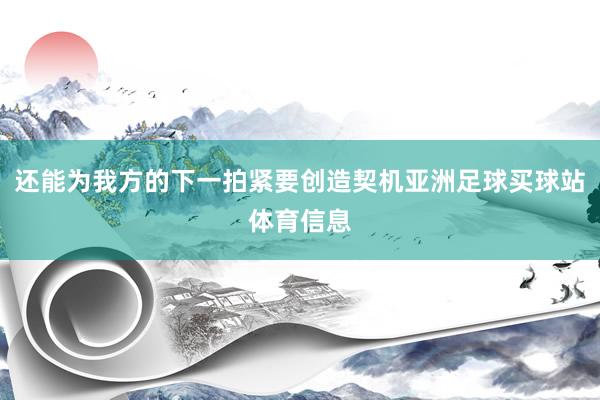 还能为我方的下一拍紧要创造契机亚洲足球买球站体育信息